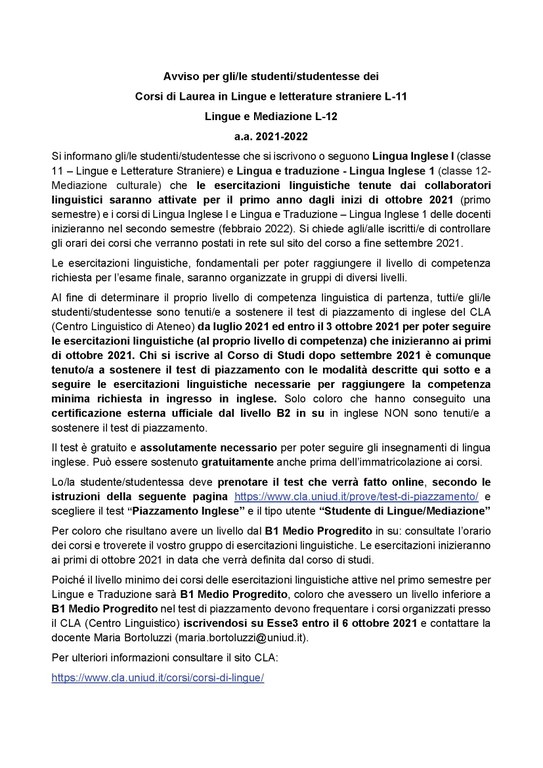 Avviso per gli/le studenti/studentesse dei

Corsi di Laurea in Lingue e letterature straniere L-11

Lingue e Mediazione L-12

a.a. 2021-2022

Si informano gli/le studenti/studentesse che si iscrivono o seguono Lingua Inglese I (classe 11 – Lingue e Letterature Straniere) e Lingua e traduzione - Lingua Inglese 1 (classe 12-Mediazione culturale) che le esercitazioni linguistiche tenute dai collaboratori linguistici saranno attivate per il primo anno dagli inizi di ottobre 2021 (primo semestre) e i corsi di Lingua Inglese I e Lingua e Traduzione – Lingua Inglese 1 delle docenti inizieranno nel secondo semestre (febbraio 2022). Si chiede agli/alle iscritti/e di controllare gli orari dei corsi che verranno postati in rete sul sito del corso a fine settembre 2021.

Le esercitazioni linguistiche, fondamentali per poter raggiungere il livello di competenza richiesta per l'esame finale, saranno organizzate in gruppi di diversi livelli.

Al fine di determinare il proprio livello di competenza linguistica di partenza, tutti/e gli/le studenti/studentesse sono tenuti/e a sostenere il test di piazzamento di inglese del CLA (Centro Linguistico di Ateneo) da luglio 2021 ed entro il 3 ottobre 2021 per poter seguire le esercitazioni linguistiche (al proprio livello di competenza) che inizieranno ai primi di ottobre 2021. Chi si iscrive al Corso di Studi dopo settembre 2021 è comunque tenuto/a a sostenere il test di piazzamento con le modalità descritte qui sotto e a seguire le esercitazioni linguistiche necessarie per raggiungere la competenza minima richiesta in ingresso in inglese. Solo coloro che hanno conseguito una certificazione esterna ufficiale dal livello B2 in su in inglese NON sono tenuti/e a sostenere il test di piazzamento.

Il test è gratuito e assolutamente necessario per poter seguire gli insegnamenti di lingua inglese. Può essere sostenuto gratuitamente anche prima dell'immatricolazione ai corsi.

Lo/la studente/studentessa deve prenotare il test che verrà fatto online, secondo le istruzioni della seguente pagina https://www.cla.uniud.it/prove/test-di-piazzamento/ e scegliere il test "Piazzamento Inglese" e il tipo utente "Studente di Lingue/Mediazione"

Per coloro che risultano avere un livello dal B1 Medio Progredito in su: consultate l'orario dei corsi e troverete il vostro gruppo di esercitazioni linguistiche. Le esercitazioni inizieranno ai primi di ottobre 2021 in data che verrà definita dal corso di studi.

Poiché il livello minimo dei corsi delle esercitazioni linguistiche attive nel primo semestre per Lingue e Traduzione sarà B1 Medio Progredito, coloro che avessero un livello inferiore a B1 Medio Progredito nel test di piazzamento devono frequentare i corsi organizzati presso il CLA (Centro Linguistico) iscrivendosi su Esse3 entro il 6 ottobre 2021 e contattare la docente Maria Bortoluzzi (maria.bortoluzzi@uniud.it).

Per ulteriori informazioni consultare il sito CLA:

https://www.cla.uniud.it/corsi/corsi-di-lingue/